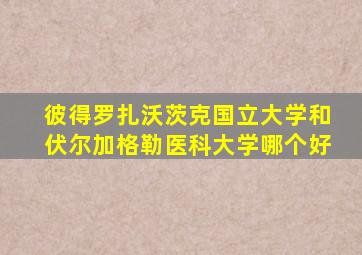 彼得罗扎沃茨克国立大学和伏尔加格勒医科大学哪个好